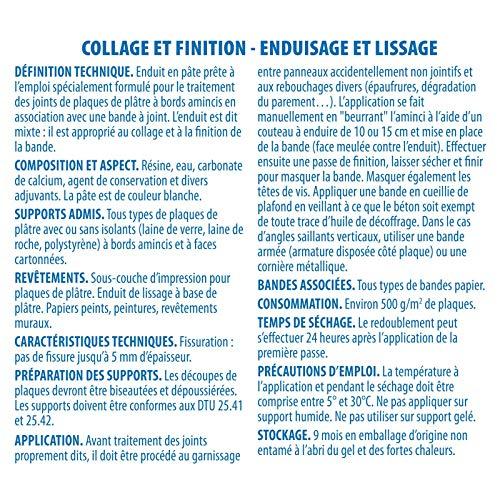 COLLAGE ET FINITION - ENDUISAGE ET LISSAGE

DÉFINITION TECHNIQUE. Enduit en pâte prête à l'emploi spécialement formulé pour le traitement des joints de plaques de plâtre à bords amincis en association avec une bande à joint. L'enduit est dit mixte : il est approprié au collage et à la finition de la bande.

COMPOSITION ET ASPECT. Résine, eau, carbonate de calcium, agent de conservation et divers adjuvants. La pâte est de couleur blanche.

SUPPORTS ADMIS. Tous types de plaques de plâtre avec ou sans isolants (laine de verre, laine de roche, polystyrène) à bords amincis et à faces cartonnées.

REVÊTEMENTS. Sous-couche d'impression pour plaques de plâtre. Enduit de lissage à base de plâtre. Papiers peints, peintures, revêtements muraux.

CARACTÉRISTIQUES TECHNIQUES. Fissuration : pas de fissure jusqu'à 5 mm d'épaisseur.

PRÉPARATION DES SUPPORTS. Les découpes de plaques devront être biseautées et dépoussiérées. Les supports doivent être conformes aux DTU 25.41 et 25.42.

APPLICATION. Avant traitement des joints proprement dits, il doit être procédé au garnissage entre panneaux accidentellement non jointifs et aux rebouchages divers (épaufrures, dégradation du parement…). L'application se fait manuellement en "beurrant" l'aminci à l'aide d'un couteau à enduire de 10 ou 15 cm et mise en place de la bande (face meulée contre l'enduit). Effectuer ensuite une passe de finition, laisser sécher et finir pour masquer la bande. Masquer également les têtes de vis. Appliquer une bande en cueillie de plafond en veillant à ce que le béton soit exempt de toute trace d'huile de décoffrage. Dans le cas d'angles saillants verticaux, utiliser une bande armée (armature disposée côté plaque) ou une cornière métallique.

BANDES ASSOCIÉES. Tous types de bandes papier.

CONSOMMATION. Environ 500 g/m$^2$ de plaques.

TEMPS DE SÉCHAGE. Le redoublement peut s'effectuer 24 heures après l'application de la première passe.

PRÉCAUTIONS D'EMPLOI. La température à l'application et pendant le séchage doit être comprise entre 5° et 30°C. Ne pas appliquer sur support humide. Ne pas utiliser sur support gelé.

STOCKAGE. 9 mois en emballage d'origine non entamé à l'abri du gel et des fortes chaleurs.